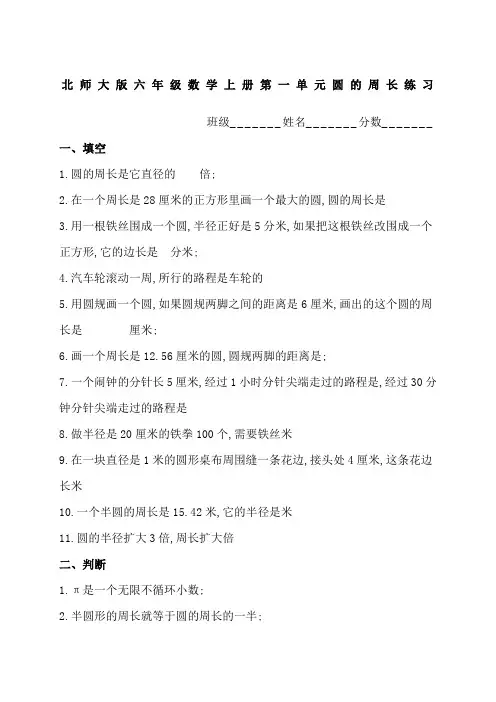 北师大版六年级数学上册第一单元圆的周长练习

班级_______姓名_______分数_______

一、填空

1.圆的周长是它直径的　　倍；

2.在一个周长是28厘米的正方形里画一个最大的圆,圆的周长是

3.用一根铁丝围成一个圆,半径正好是5分米,如果把这根铁丝改围成一个正方形,它的边长是　分米；

4.汽车轮滚动一周,所行的路程是车轮的

5.用圆规画一个圆,如果圆规两脚之间的距离是6厘米,画出的这个圆的周长是　　　厘米；

6.画一个周长是12.56厘米的圆,圆规两脚的距离是；

7.一个闹钟的分针长5厘米,经过1小时分针尖端走过的路程是,经过30分钟分针尖端走过的路程是

8.做半径是20厘米的铁拳100个,需要铁丝米

9.在一块直径是1米的圆形桌布周围缝一条花边,接头处4厘米,这条花边长米

10.一个半圆的周长是15.42米,它的半径是米

11.圆的半径扩大3倍,周长扩大倍

二、判断

1.π是一个无限不循环小数；

2.半圆形的周长就等于圆的周长的一半；